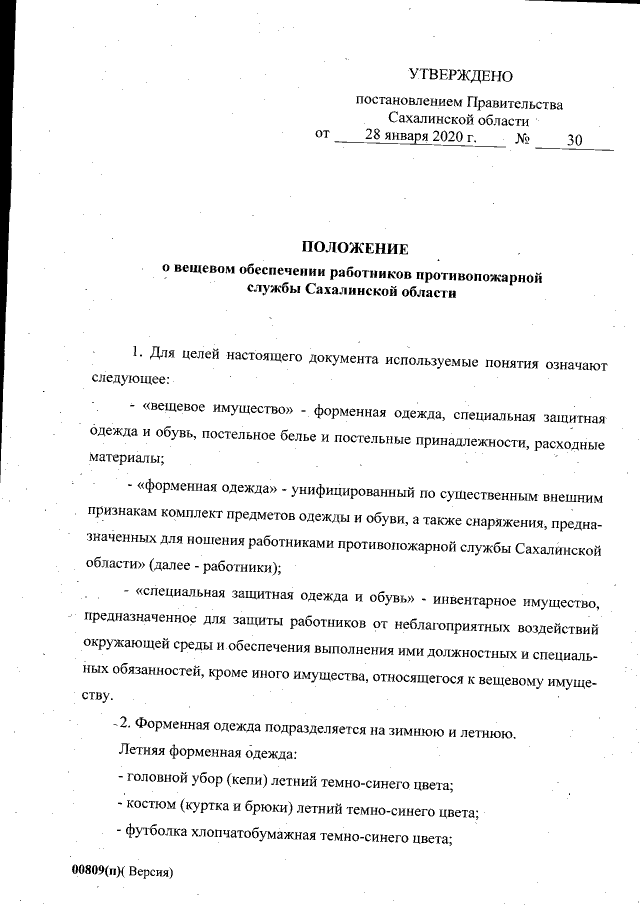 УТВЕРЖДЕНО

постановлением Правительства Сахалинской области
от 28 января 2020 г. № 30

ПОЛОЖЕНИЕ
о вещевом обеспечении работников противопожарной службы Сахалинской области

1. Для целей настоящего документа используемые понятия означают следующее:

- «вещевое имущество» - форменная одежда, специальная защитная одежда и обувь, постельное белье и постельные принадлежности, расходные материалы;

- «форменная одежда» - унифицированный по существенным внешним признакам комплект предметов одежды и обуви, а также снаряжения, предназначенных для ношения работниками противопожарной службы Сахалинской области» (далее - работники);

- «специальная защитная одежда и обувь» - инвентарное имущество, предназначенное для защиты работников от неблагоприятных воздействий окружающей среды и обеспечения выполнения ими должностных и специальных обязанностей, кроме иного имущества, относящегося к вещевому имуществу.

2. Форменная одежда подразделяется на зимнюю и летнюю.

Летняя форменная одежда:

- головной убор (кепи) летний темно-синего цвета;

- костюм (куртка и брюки) летний темно-синего цвета;

- футболка хлопчатобумажная темно-синего цвета;

00809(п)( Версия)